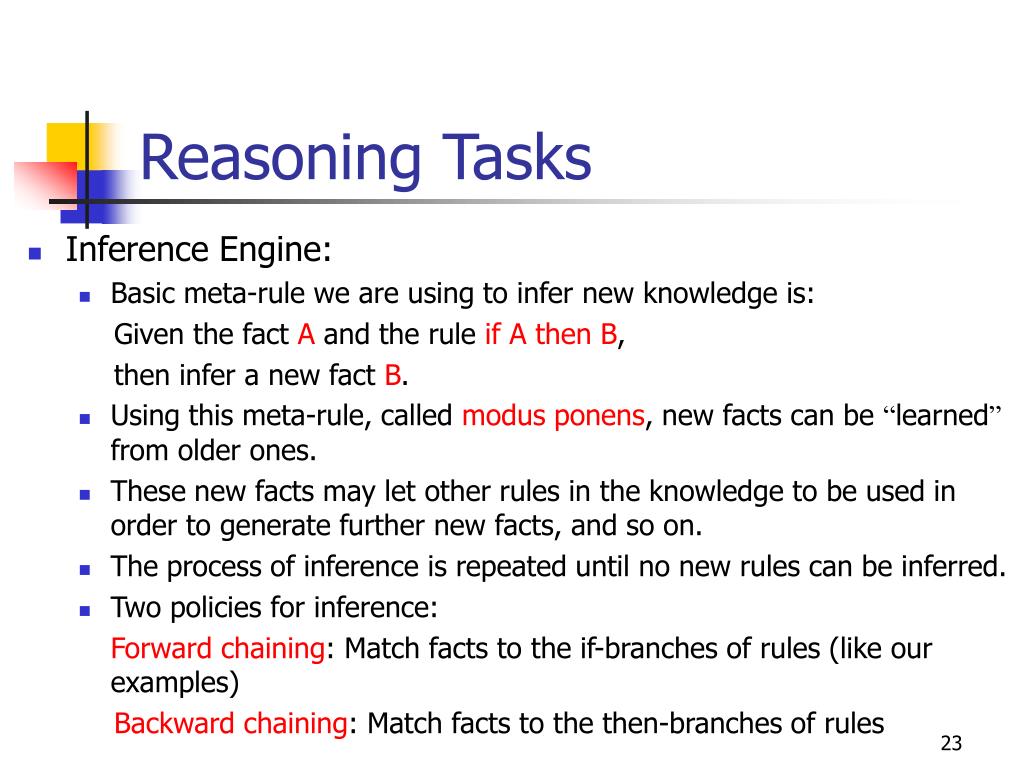 Reasoning Tasks

Inference Engine:

Basic meta-rule we are using to infer new knowledge is:
Given the fact A and the rule if A then B,
then infer a new fact B.

Using this meta-rule, called modus ponens, new facts can be “learned” from older ones.

These new facts may let other rules in the knowledge to be used in order to generate further new facts, and so on.

The process of inference is repeated until no new rules can be inferred.

Two policies for inference:
Forward chaining: Match facts to the if-branches of rules (like our examples)
Backward chaining: Match facts to the then-branches of rules

23